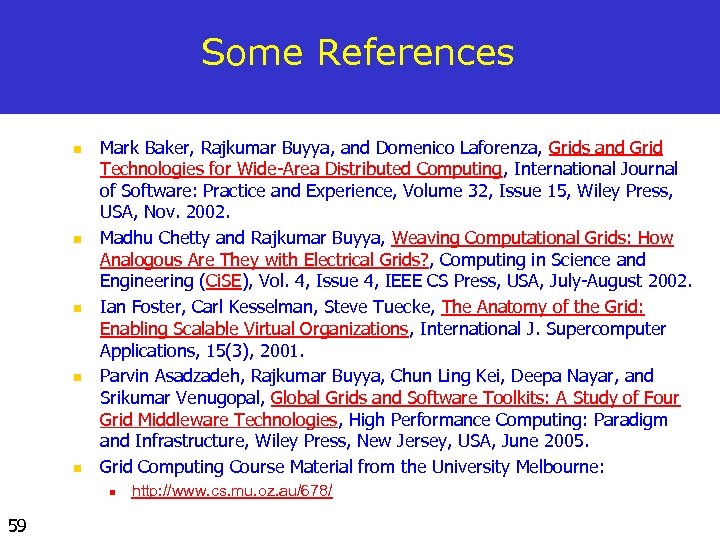 Some References

- Mark Baker, Rajkumar Buyya, and Domenico Laforenza, Grids and Grid Technologies for Wide-Area Distributed Computing, International Journal of Software: Practice and Experience, Volume 32, Issue 15, Wiley Press, USA, Nov. 2002.
- Madhu Chetty and Rajkumar Buyya, Weaving Computational Grids: How Analogous Are They with Electrical Grids?, Computing in Science and Engineering (CiSE), Vol. 4, Issue 4, IEEE CS Press, USA, July-August 2002.
- Ian Foster, Carl Kesselman, Steve Tuecke, The Anatomy of the Grid: Enabling Scalable Virtual Organizations, International J. Supercomputer Applications, 15(3), 2001.
- Parvin Asadzadeh, Rajkumar Buyya, Chun Ling Kei, Deepa Nayar, and Srikumar Venugopal, Global Grids and Software Toolkits: A Study of Four Grid Middleware Technologies, High Performance Computing: Paradigm and Infrastructure, Wiley Press, New Jersey, USA, June 2005.
- Grid Computing Course Material from the University Melbourne:
  - http://www.cs.mu.oz.au/678/

59